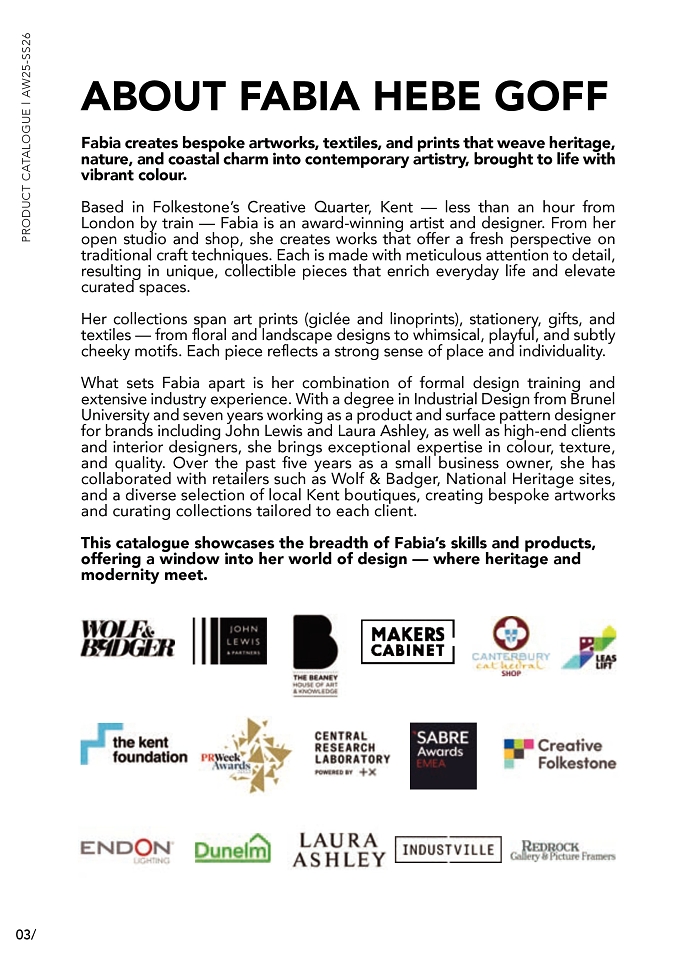 PRODUCT CATALOGUE | AW25-SS26

ABOUT FABIA HEBE GOFF

Fabia creates bespoke artworks, textiles, and prints that weave heritage, nature, and coastal charm into contemporary artistry, brought to life with vibrant colour.

Based in Folkestone's Creative Quarter, Kent — less than an hour from London by train — Fabia is an award-winning artist and designer. From her open studio and shop, she creates works that offer a fresh perspective on traditional craft techniques. Each is made with meticulous attention to detail, resulting in unique, collectible pieces that enrich everyday life and elevate curated spaces.

Her collections span art prints (giclée and linoprints), stationery, gifts, and textiles — from floral and landscape designs to whimsical, playful, and subtly cheeky motifs. Each piece reflects a strong sense of place and individuality.

What sets Fabia apart is her combination of formal design training and extensive industry experience. With a degree in Industrial Design from Brunel University and seven years working as a product and surface pattern designer for brands including John Lewis and Laura Ashley, as well as high-end clients and interior designers, she brings exceptional expertise in colour, texture, and quality. Over the past five years as a small business owner, she has collaborated with retailers such as Wolf & Badger, National Heritage sites, and a diverse selection of local Kent boutiques, creating bespoke artworks and curating collections tailored to each client.

This catalogue showcases the breadth of Fabia's skills and products, offering a window into her world of design — where heritage and modernity meet.

WOLF & BADGER
JOHN LEWIS & PARTNERS
THE BEANEY HOUSE OF ART & KNOWLEDGE
MAKERS CABINET
CANTERBURY cathedral SHOP
LEAS LIFT
the kent foundation
PRWeek Awards
CENTRAL RESEARCH LABORATORY POWERED BY +X
SABRE Awards EMEA
Creative Folkestone
ENDON LIGHTING
Dunelm
LAURA ASHLEY
INDUSTVILLE
REDROCK Gallery & Picture Framers

03/